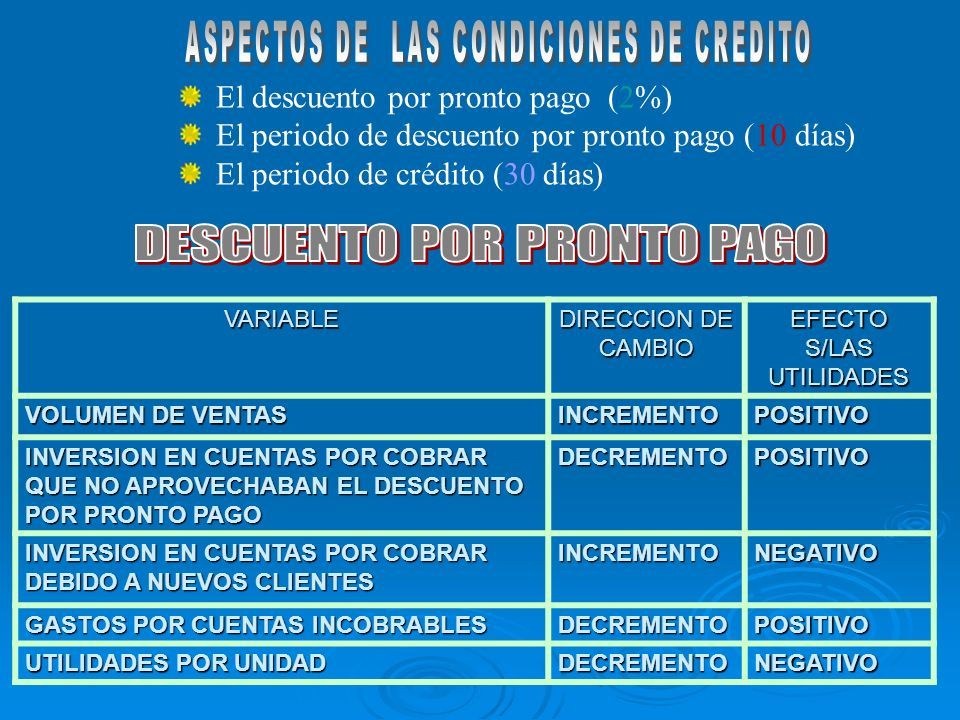 ASPECTOS DE LAS CONDICIONES DE CREDITO

El descuento por pronto pago (2%)
El periodo de descuento por pronto pago (10 días)
El periodo de crédito (30 días)

DESCUENTO POR PRONTO PAGO

| VARIABLE | DIRECCION DE CAMBIO | EFECTO S/LAS UTILIDADES |
|---|---|---|
| VOLUMEN DE VENTAS | INCREMENTO | POSITIVO |
| INVERSION EN CUENTAS POR COBRAR QUE NO APROVECHABAN EL DESCUENTO POR PRONTO PAGO | DECREMENTO | POSITIVO |
| INVERSION EN CUENTAS POR COBRAR DEBIDO A NUEVOS CLIENTES | INCREMENTO | NEGATIVO |
| GASTOS POR CUENTAS INCOBRABLES | DECREMENTO | POSITIVO |
| UTILIDADES POR UNIDAD | DECREMENTO | NEGATIVO |